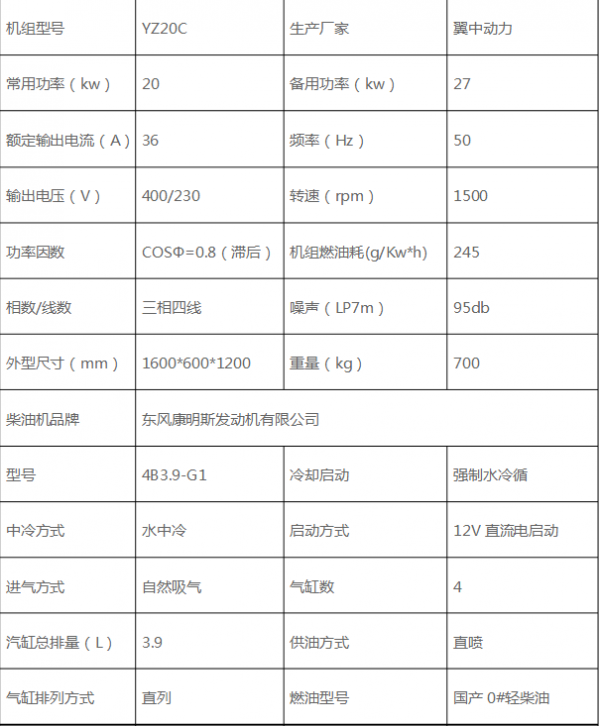 | 机组型号 | YZ20C | 生产厂家 | 翼中动力 |
|---|---|---|---|
| 常用功率（kw） | 20 | 备用功率（kw） | 27 |
| 额定输出电流（A） | 36 | 频率（Hz） | 50 |
| 输出电压（V） | 400/230 | 转速（rpm） | 1500 |
| 功率因数 | COSΦ=0.8（滞后） | 机组燃油耗(g/Kw*h) | 245 |
| 相数/线数 | 三相四线 | 噪声（LP7m） | 95db |
| 外型尺寸（mm） | 1600*600*1200 | 重量（kg） | 700 |
| 柴油机品牌 | 东风康明斯发动机有限公司 | | |
| 型号 | 4B3.9-G1 | 冷却启动 | 强制水冷循 |
| 中冷方式 | 水中冷 | 启动方式 | 12V 直流电启动 |
| 进气方式 | 自然吸气 | 气缸数 | 4 |
| 汽缸总排量（L） | 3.9 | 供油方式 | 直喷 |
| 气缸排列方式 | 直列 | 燃油型号 | 国产 0#轻柴油 |